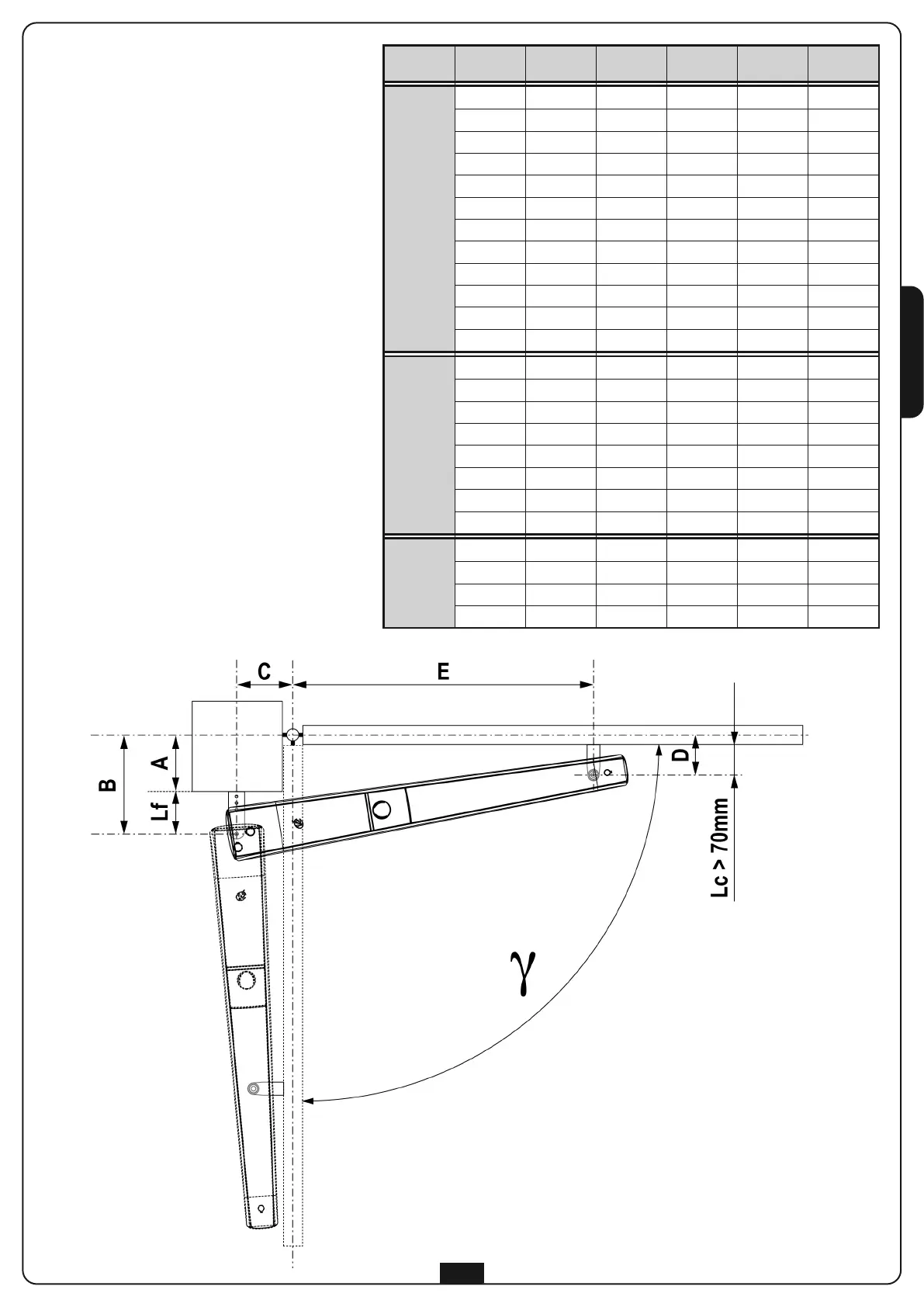 C

E

B

A

Lf

D

Lc > 70mm

$\gamma$